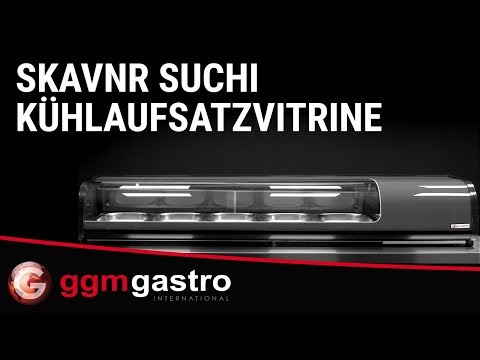 SKAVNR SUCHI
KÜHLAUFSATZVITRINE

G ggmgastro
INTERNATIONAL